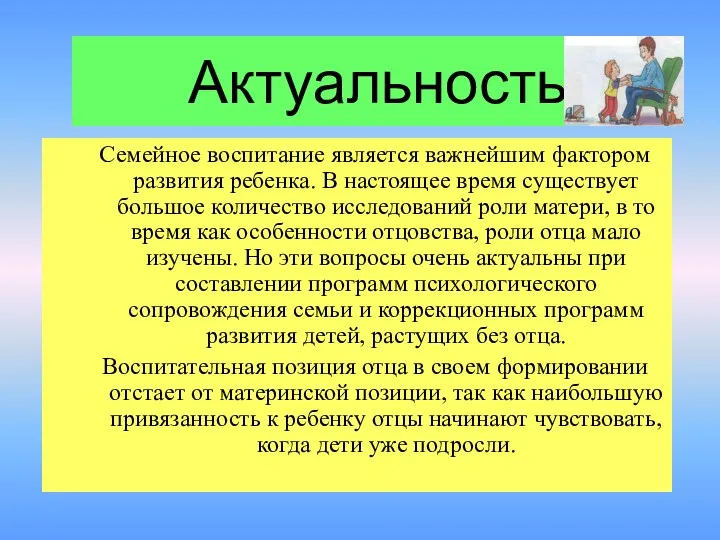 Актуальность

Семейное воспитание является важнейшим фактором развития ребенка. В настоящее время существует большое количество исследований роли матери, в то время как особенности отцовства, роли отца мало изучены. Но эти вопросы очень актуальны при составлении программ психологического сопровождения семьи и коррекционных программ развития детей, растущих без отца.

Воспитательная позиция отца в своем формировании отстает от материнской позиции, так как наибольшую привязанность к ребенку отцы начинают чувствовать, когда дети уже подросли.